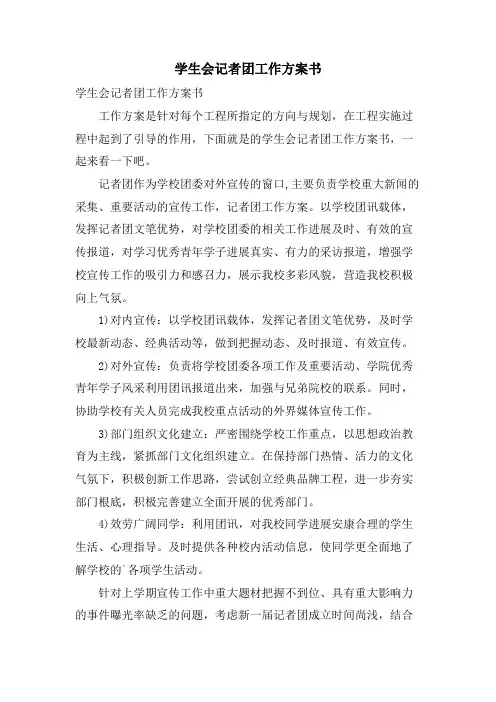 学生会记者团工作方案书

学生会记者团工作方案书

工作方案是针对每个工程所指定的方向与规划，在工程实施过程中起到了引导的作用，下面就是的学生会记者团工作方案书，一起来看一下吧。

记者团作为学校团委对外宣传的窗口,主要负责学校重大新闻的采集、重要活动的宣传工作，记者团工作方案。以学校团讯载体，发挥记者团文笔优势，对学校团委的相关工作进展及时、有效的宣传报道，对学习优秀青年学子进展真实、有力的采访报道，增强学校宣传工作的吸引力和感召力，展示我校多彩风貌，营造我校积极向上气氛。

1)对内宣传：以学校团讯载体，发挥记者团文笔优势，及时学校最新动态、经典活动等，做到把握动态、及时报道、有效宣传。

2)对外宣传：负责将学校团委各项工作及重要活动、学院优秀青年学子风采利用团讯报道出来，加强与兄弟院校的联系。同时，协助学校有关人员完成我校重点活动的外界媒体宣传工作。

3)部门组织文化建立：严密围绕学校工作重点，以思想政治教育为主线，紧抓部门文化组织建立。在保持部门热情、活力的文化气氛下，积极创新工作思路，尝试创立经典品牌工程，进一步夯实部门根底，积极完善建立全面开展的优秀部门。

4)效劳广阔同学：利用团讯，对我校同学进展安康合理的学生生活、心理指导。及时提供各种校内活动信息，使同学更全面地了解学校的`各项学生活动。

针对上学期宣传工作中重大题材把握不到位、具有重大影响力的事件曝光率缺乏的问题，考虑新一届记者团成立时间尚浅，结合